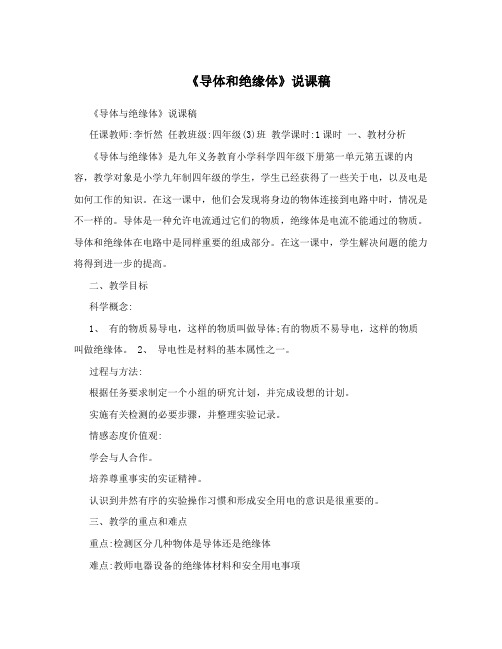 《导体和绝缘体》说课稿

《导体与绝缘体》说课稿

任课教师:李忻然 任教班级:四年级(3)班 教学课时:1课时 一、教材分析

《导体与绝缘体》是九年义务教育小学科学四年级下册第一单元第五课的内容，教学对象是小学九年制四年级的学生，学生已经获得了一些关于电，以及电是如何工作的知识。在这一课中，他们会发现将身边的物体连接到电路中时，情况是不一样的。导体是一种允许电流通过它们的物质，绝缘体是电流不能通过的物质。导体和绝缘体在电路中是同样重要的组成部分。在这一课中，学生解决问题的能力将得到进一步的提高。

二、教学目标

科学概念:

1、 有的物质易导电，这样的物质叫做导体;有的物质不易导电，这样的物质叫做绝缘体。 2、 导电性是材料的基本属性之一。

过程与方法:

根据任务要求制定一个小组的研究计划，并完成设想的计划。

实施有关检测的必要步骤，并整理实验记录。

情感态度价值观:

学会与人合作。

培养尊重事实的实证精神。

认识到井然有序的实验操作习惯和形成安全用电的意识是很重要的。

三、教学的重点和难点

重点:检测区分几种物体是导体还是绝缘体

难点:教师电器设备的绝缘体材料和安全用电事项